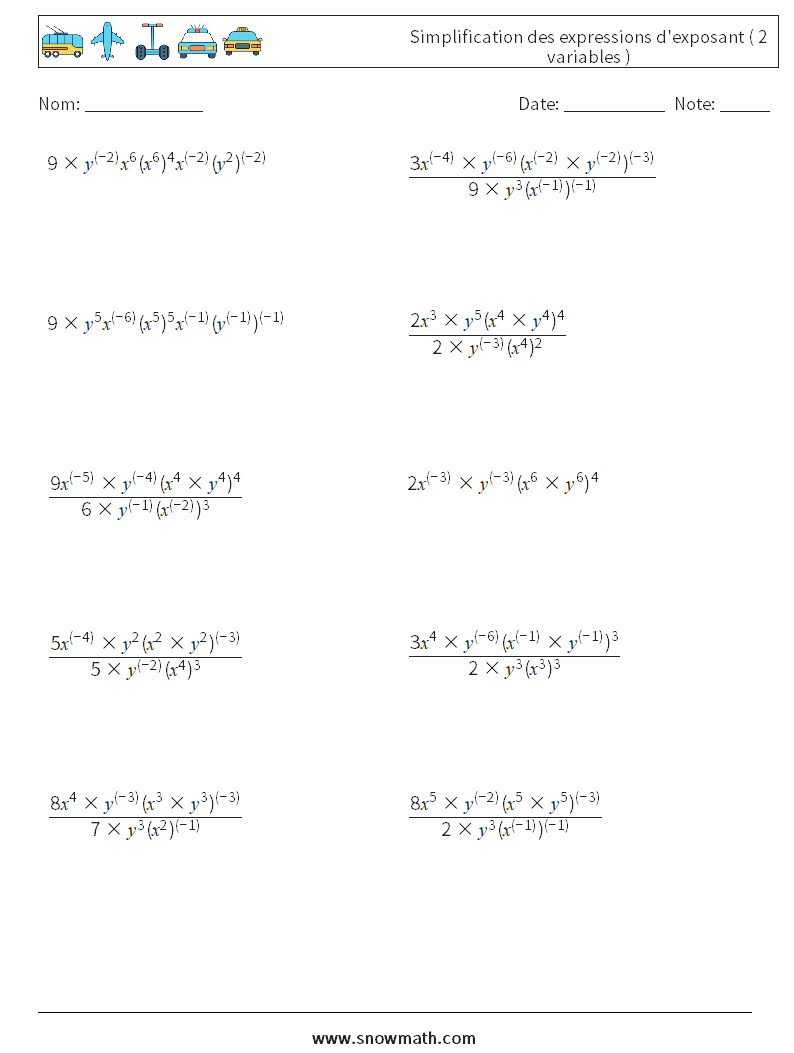 Simplification des expressions d'exposant ( 2 variables )

Nom: ______________ Date: ____________ Note: ______

$9 \times y^{(-2)}x^{6}(x^{6})^{4}x^{(-2)}(y^{2})^{(-2)}$

$\frac{3x^{(-4)} \times y^{(-6)}(x^{(-2)} \times y^{(-2)})^{(-3)}}{9 \times y^{3}(x^{(-1)})^{(-1)}}$

$9 \times y^{5}x^{(-6)}(x^{5})^{5}x^{(-1)}(y^{(-1)})^{(-1)}$

$\frac{2x^{3} \times y^{5}(x^{4} \times y^{4})^{4}}{2 \times y^{(-3)}(x^{4})^{2}}$

$\frac{9x^{(-5)} \times y^{(-4)}(x^{4} \times y^{4})^{4}}{6 \times y^{(-1)}(x^{(-2)})^{3}}$

$2x^{(-3)} \times y^{(-3)}(x^{6} \times y^{6})^{4}$

$\frac{5x^{(-4)} \times y^{2}(x^{2} \times y^{2})^{(-3)}}{5 \times y^{(-2)}(x^{4})^{3}}$

$\frac{3x^{4} \times y^{(-6)}(x^{(-1)} \times y^{(-1)})^{3}}{2 \times y^{3}(x^{3})^{3}}$

$\frac{8x^{4} \times y^{(-3)}(x^{3} \times y^{3})^{(-3)}}{7 \times y^{3}(x^{2})^{(-1)}}$

$\frac{8x^{5} \times y^{(-2)}(x^{5} \times y^{5})^{(-3)}}{2 \times y^{3}(x^{(-1)})^{(-1)}}$

www.snowmath.com